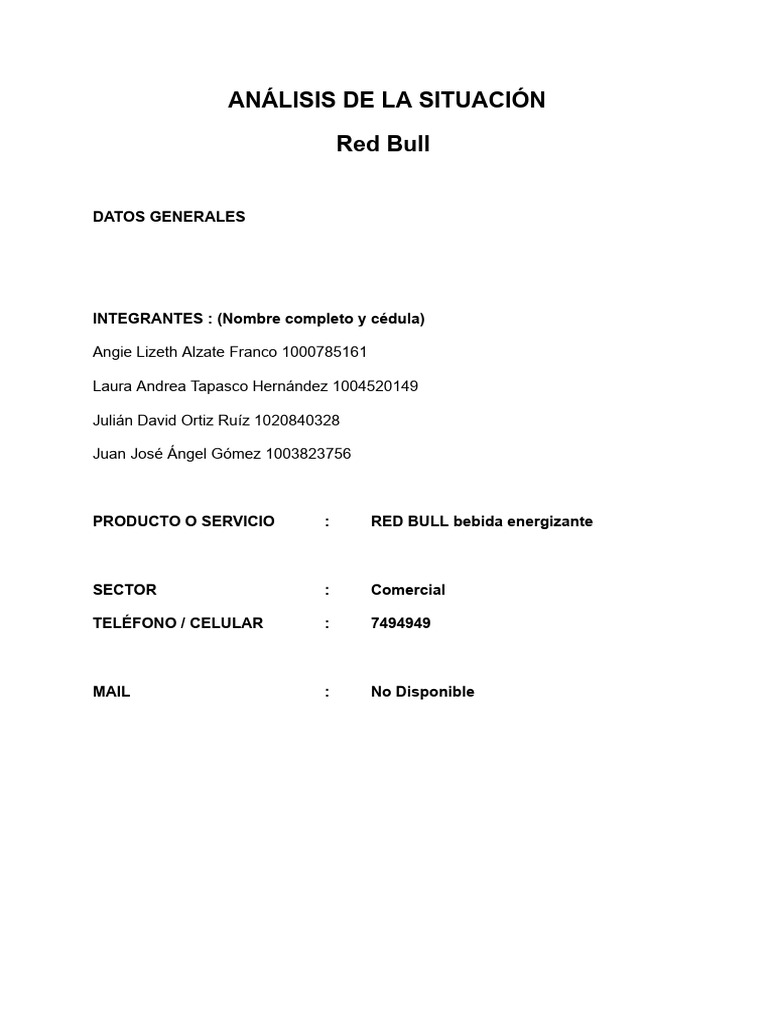 ANÁLISIS DE LA SITUACIÓN

Red Bull

DATOS GENERALES

INTEGRANTES : (Nombre completo y cédula)

Angie Lizeth Alzate Franco 1000785161

Laura Andrea Tapasco Hernández 1004520149

Julián David Ortiz Ruíz 1020840328

Juan José Ángel Gómez 1003823756

PRODUCTO O SERVICIO : RED BULL bebida energizante

SECTOR : Comercial

TELÉFONO / CELULAR : 7494949

MAIL : No Disponible